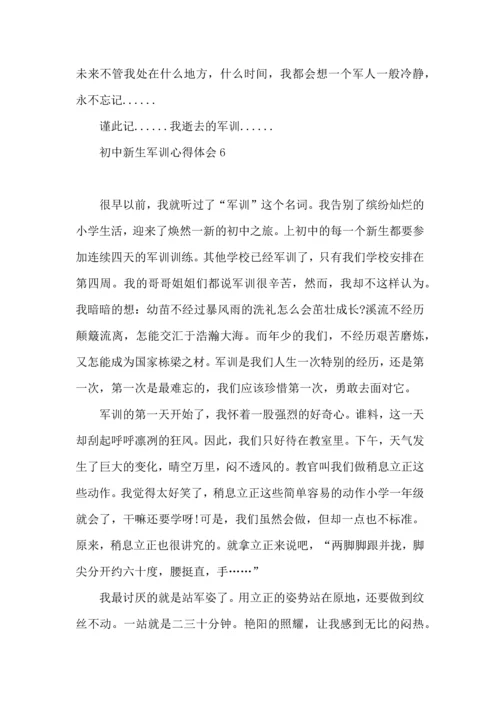 未来不管我处在什么地方，什么时间，我都会想一个军人一般冷静，永不忘记......

谨此记......我逝去的军训......

初中新生军训心得体会6

很早以前，我就听过了“军训”这个名词。我告别了缤纷灿烂的小学生活，迎来了焕然一新的初中之旅。上初中的每一个新生都要参加连续四天的军训训练。其他学校已经军训了，只有我们学校安排在第四周。我的哥哥姐姐们都说军训很辛苦，然而，我却不这样认为。我暗暗的想：幼苗不经过暴风雨的洗礼怎么会茁壮成长?溪流不经历颠簸流离，怎能交汇于浩瀚大海。而年少的我们，不经历艰苦磨炼，又怎能成为国家栋梁之材。军训是我们人生一次特别的经历，还是第一次，第一次是最难忘的，我们应该珍惜第一次，勇敢去面对它。

军训的第一天开始了，我怀着一股强烈的好奇心。谁料，这一天却刮起呼呼凛冽的狂风。因此，我们只好待在教室里。下午，天气发生了巨大的变化，晴空万里，闷不透风的。教官叫我们做稍息立正这些动作。我觉得太好笑了，稍息立正这些简单容易的动作小学一年级就会了，干嘛还要学呀!可是，我们虽然会做，但却一点也不标准。原来，稍息立正也很讲究的。就拿立正来说吧，“两脚脚跟并拢，脚尖分开约六十度，腰挺直，手……”

我最讨厌的就是站军姿了。用立正的姿势站在原地，还要做到纹丝不动。一站就是二三十分钟。艳阳的照耀，让我感到无比的闷热。